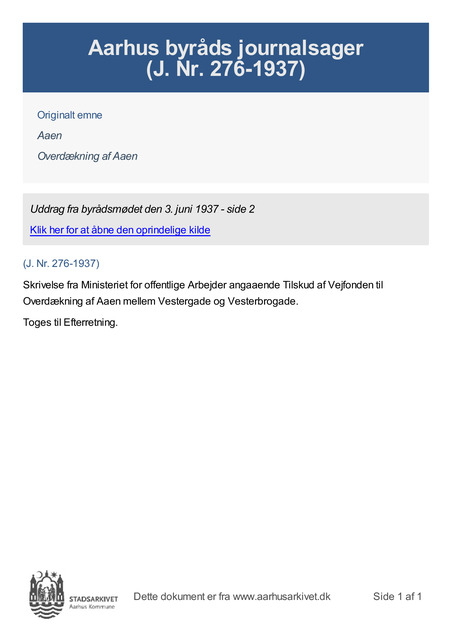 Aarhus byråds journalsager (J. Nr. 276-1937)

Originalt emne

Aaen

Overdækning af Aaen

Uddrag fra byrådsmødet den 3. juni 1937 - side 2

Klik her for at åbne den oprindelige kilde

(J. Nr. 276-1937)

Skrivelse fra Ministeriet for offentlige Arbejder angaaende Tilskud af Vejfonden til Overdækning af Aaen mellem Vestergade og Vesterbrogade.

Toges til Efterretning.

STADSARKIVET
Aarhus Kommune

Dette dokument er fra www.aarhusarkivet.dk

Side 1 af 1